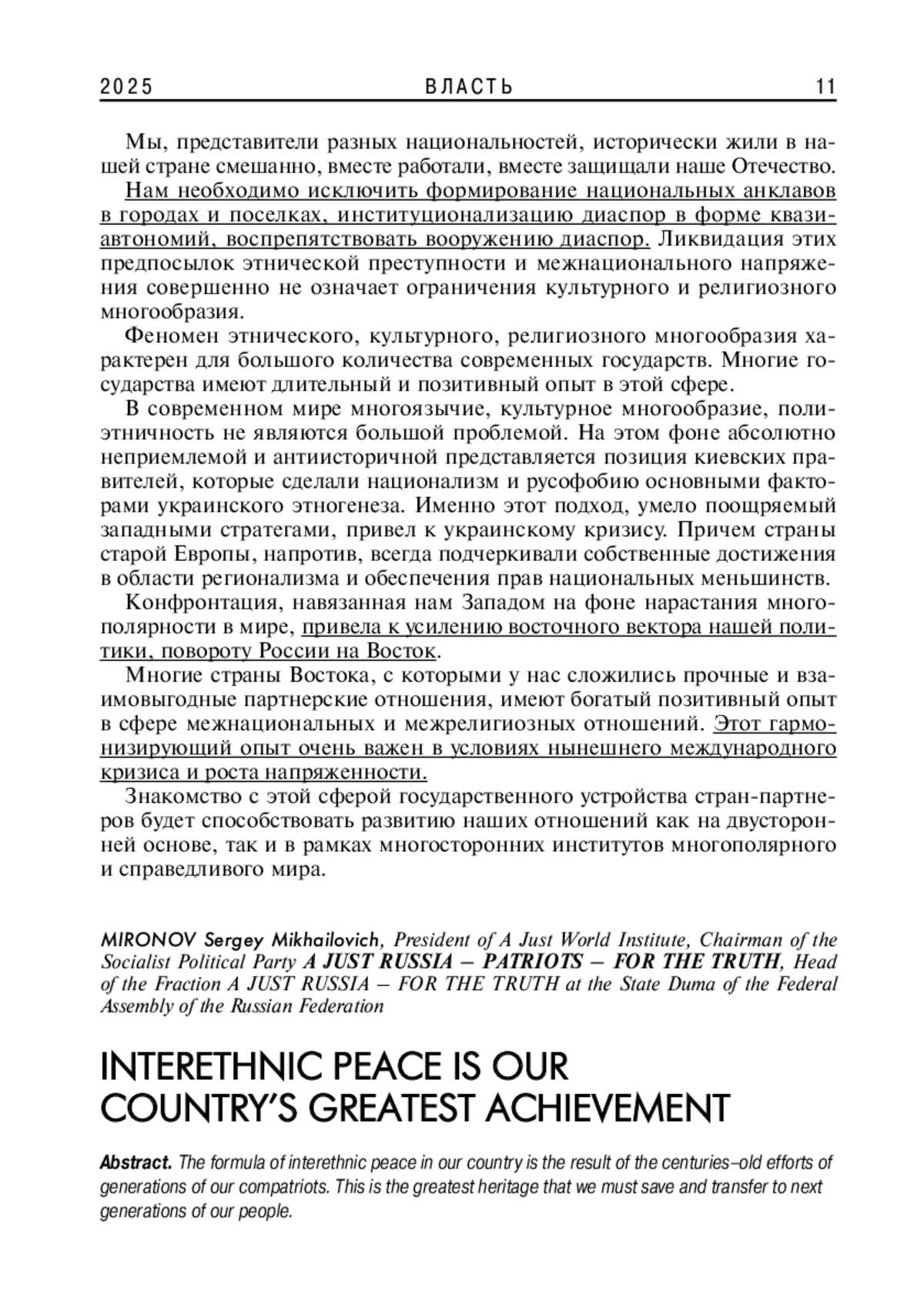 2025 ВЛАСТЬ 11

Мы, представители разных национальностей, исторически жили в нашей стране смешанно, вместе работали, вместе защищали наше Отечество.

Нам необходимо исключить формирование национальных анклавов в городах и поселках, институционализацию диаспор в форме квазиавтономий, воспрепятствовать вооружению диаспор. Ликвидация этих предпосылок этнической преступности и межнационального напряжения совершенно не означает ограничения культурного и религиозного многообразия.

Феномен этнического, культурного, религиозного многообразия характерен для большого количества современных государств. Многие государства имеют длительный и позитивный опыт в этой сфере.

В современном мире многоязычие, культурное многообразие, полиэтничность не являются большой проблемой. На этом фоне абсолютно неприемлемой и антиисторичной представляется позиция киевских правителей, которые сделали национализм и русофобию основными факторами украинского этногенеза. Именно этот подход, умело поощряемый западными стратегами, привел к украинскому кризису. Причем страны старой Европы, напротив, всегда подчеркивали собственные достижения в области регионализма и обеспечения прав национальных меньшинств.

Конфронтация, навязанная нам Западом на фоне нарастания многополярности в мире, привела к усилению восточного вектора нашей политики, повороту России на Восток.

Многие страны Востока, с которыми у нас сложились прочные и взаимовыгодные партнерские отношения, имеют богатый позитивный опыт в сфере межнациональных и межрелигиозных отношений. Этот гармонизирующий опыт очень важен в условиях нынешнего международного кризиса и роста напряженности.

Знакомство с этой сферой государственного устройства стран-партнеров будет способствовать развитию наших отношений как на двусторонней основе, так и в рамках многосторонних институтов многополярного и справедливого мира.

MIRONOV Sergey Mikhailovich, President of A Just World Institute, Chairman of the Socialist Political Party A JUST RUSSIA – PATRIOTS – FOR THE TRUTH, Head of the Fraction A JUST RUSSIA – FOR THE TRUTH at the State Duma of the Federal Assembly of the Russian Federation

INTERETHNIC PEACE IS OUR COUNTRY'S GREATEST ACHIEVEMENT

Abstract. The formula of interethnic peace in our country is the result of the centuries–old efforts of generations of our compatriots. This is the greatest heritage that we must save and transfer to next generations of our people.